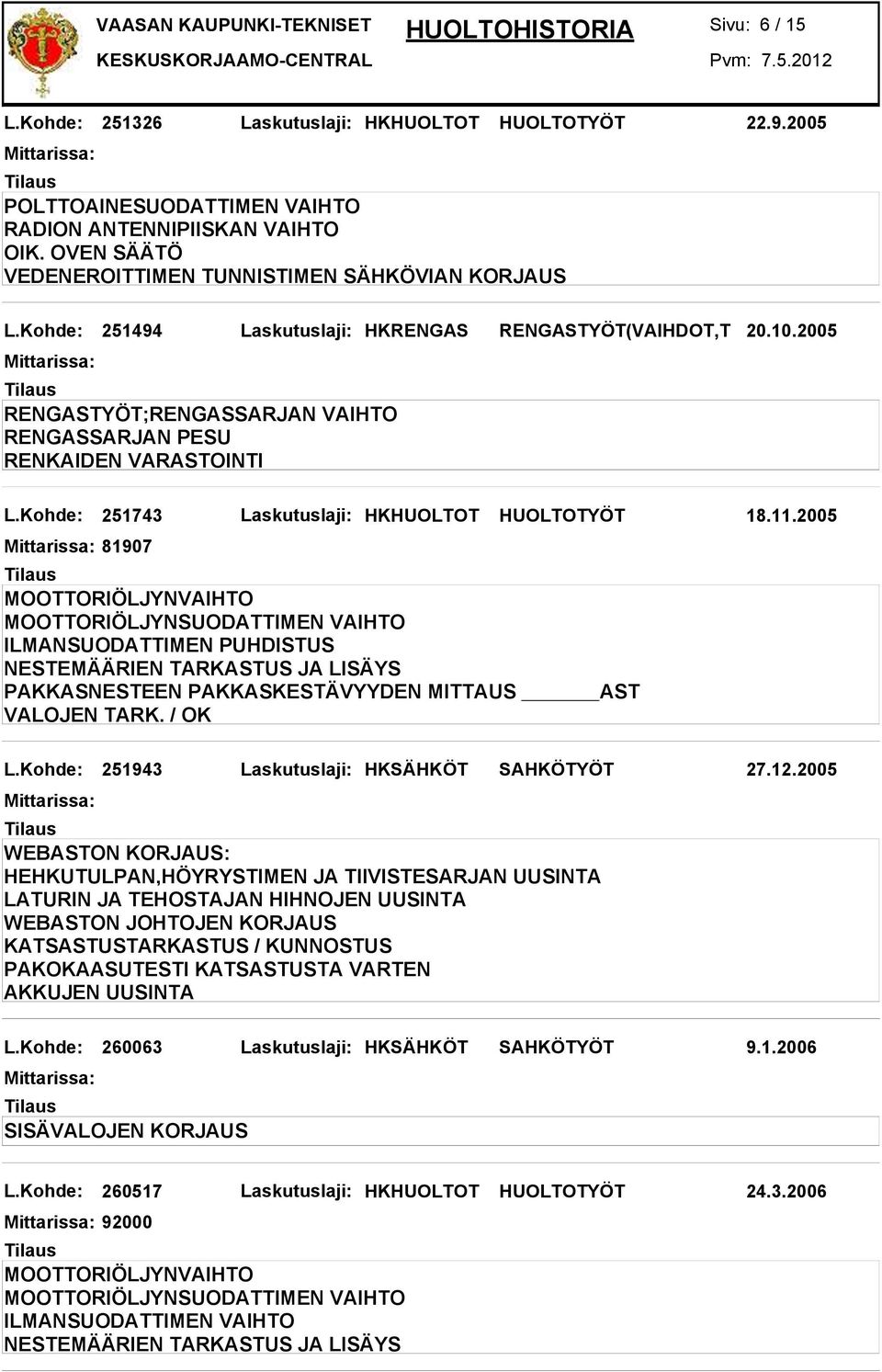 VAASAN KAUPUNKI-TEKNISET
KESKUSKORJAAMO-CENTRAL

HUOLTOHISTORIA

Sivu: 6 / 15
Pvm: 7.5.2012

L.Kohde: 251326 Laskutuslaji: HKHUOLTOT HUOLTOTYÖT 22.9.2005
Mittarissa:
Tilaus
POLTTOAINESUODATTIMEN VAIHTO
RADION ANTENNIPIISKAN VAIHTO
OIK. OVEN SÄÄTÖ
VEDENEROITTIMEN TUNNISTIMEN SÄHKÖVIAN KORJAUS

L.Kohde: 251494 Laskutuslaji: HKRENGAS RENGASTYÖT(VAIHDOT,T 20.10.2005
Mittarissa:
Tilaus
RENGASTYÖT;RENGASSARJAN VAIHTO
RENGASSARJAN PESU
RENKAIDEN VARASTOINTI

L.Kohde: 251743 Laskutuslaji: HKHUOLTOT HUOLTOTYÖT 18.11.2005
Mittarissa: 81907
Tilaus
MOOTTORIÖLJYNVAIHTO
MOOTTORIÖLJYNSUODATTIMEN VAIHTO
ILMANSUODATTIMEN PUHDISTUS
NESTEMÄÄRIEN TARKASTUS JA LISÄYS
PAKKASNESTEEN PAKKASKESTÄVYYDEN MITTAUS ______AST
VALOJEN TARK. / OK

L.Kohde: 251943 Laskutuslaji: HKSÄHKÖT SAHKÖTYÖT 27.12.2005
Mittarissa:
Tilaus
WEBASTON KORJAUS:
HEHKUTULPAN,HÖYRYSTIMEN JA TIIVISTESARJAN UUSINTA
LATURIN JA TEHOSTAJAN HIHNOJEN UUSINTA
WEBASTON JOHTOJEN KORJAUS
KATSASTUSTARKASTUS / KUNNOSTUS
PAKOKAASUTESTI KATSASTUSTA VARTEN
AKKUJEN UUSINTA

L.Kohde: 260063 Laskutuslaji: HKSÄHKÖT SAHKÖTYÖT 9.1.2006
Mittarissa:
Tilaus
SISÄVALOJEN KORJAUS

L.Kohde: 260517 Laskutuslaji: HKHUOLTOT HUOLTOTYÖT 24.3.2006
Mittarissa: 92000
Tilaus
MOOTTORIÖLJYNVAIHTO
MOOTTORIÖLJYNSUODATTIMEN VAIHTO
ILMANSUODATTIMEN VAIHTO
NESTEMÄÄRIEN TARKASTUS JA LISÄYS